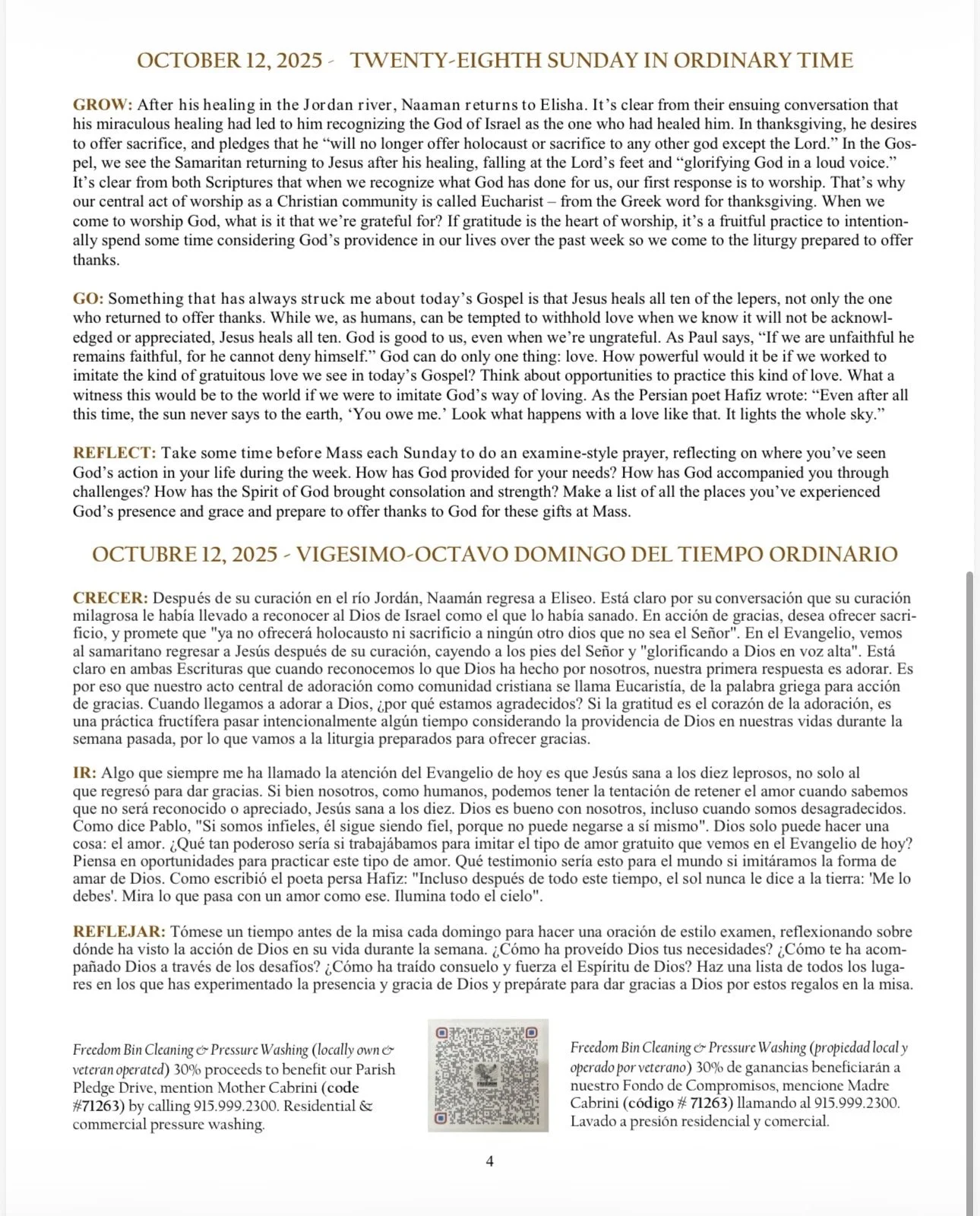 OCTOBER 12, 2025 - TWENTY-EIGHTH SUNDAY IN ORDINARY TIME

GROW: After his healing in the Jordan river, Naaman returns to Elisha. It's clear from their ensuing conversation that his miraculous healing had led to him recognizing the God of Israel as the one who had healed him. In thanksgiving, he desires to offer sacrifice, and pledges that he "will no longer offer holocaust or sacrifice to any other god except the Lord." In the Gospel, we see the Samaritan returning to Jesus after his healing, falling at the Lord's feet and "glorifying God in a loud voice." It's clear from both Scriptures that when we recognize what God has done for us, our first response is to worship. That's why our central act of worship as a Christian community is called Eucharist – from the Greek word for thanksgiving. When we come to worship God, what is it that we're grateful for? If gratitude is the heart of worship, it's a fruitful practice to intentionally spend some time considering God's providence in our lives over the past week so we come to the liturgy prepared to offer thanks.

GO: Something that has always struck me about today's Gospel is that Jesus heals all ten of the lepers, not only the one who returned to offer thanks. While we, as humans, can be tempted to withhold love when we know it will not be acknowledged or appreciated, Jesus heals all ten. God is good to us, even when we're ungrateful. As Paul says, "If we are unfaithful he remains faithful, for he cannot deny himself." God can do only one thing: love. How powerful would it be if we worked to imitate the kind of gratuitous love we see in today's Gospel? Think about opportunities to practice this kind of love. What a witness this would be to the world if we were to imitate God's way of loving. As the Persian poet Hafiz wrote: "Even after all this time, the sun never says to the earth, 'You owe me.' Look what happens with a love like that. It lights the whole sky."

REFLECT: Take some time before Mass each Sunday to do an examine-style prayer, reflecting on where you've seen God's action in your life during the week. How has God provided for your needs? How has God accompanied you through challenges? How has the Spirit of God brought consolation and strength? Make a list of all the places you've experienced God's presence and grace and prepare to offer thanks to God for these gifts at Mass.

OCTUBRE 12, 2025 - VIGESIMO-OCTAVO DOMINGO DEL TIEMPO ORDINARIO

CRECER: Después de su curación en el río Jordán, Naamán regresa a Eliseo. Está claro por su conversación que su curación milagrosa le había llevado a reconocer al Dios de Israel como el que lo había sanado. En acción de gracias, desea ofrecer sacrificio, y promete que "ya no ofrecerá holocausto ni sacrificio a ningún otro dios que no sea el Señor". En el Evangelio, vemos al samaritano regresar a Jesús después de su curación, cayendo a los pies del Señor y "glorificando a Dios en voz alta". Está claro en ambas Escrituras que cuando reconocemos lo que Dios ha hecho por nosotros, nuestra primera respuesta es adorar. Es por eso que nuestro acto central de adoración como comunidad cristiana se llama Eucaristía, de la palabra griega para acción de gracias. Cuando llegamos a adorar a Dios, ¿por qué estamos agradecidos? Si la gratitud es el corazón de la adoración, es una práctica fructífera pasar intencionalmente algún tiempo considerando la providencia de Dios en nuestras vidas durante la semana pasada, por lo que vamos a la liturgia preparados para ofrecer gracias.

IR: Algo que siempre me ha llamado la atención del Evangelio de hoy es que Jesús sana a los diez leprosos, no solo al que regresó para dar gracias. Si bien nosotros, como humanos, podemos tener la tentación de retener el amor cuando sabemos que no será reconocido o apreciado, Jesús sana a los diez. Dios es bueno con nosotros, incluso cuando somos desagradecidos. Como dice Pablo, "Si somos infieles, él sigue siendo fiel, porque no puede negarse a sí mismo". Dios solo puede hacer una cosa: el amor. ¿Qué tan poderoso sería si trabajábamos para imitar el tipo de amor gratuito que vemos en el Evangelio de hoy? Piensa en oportunidades para practicar este tipo de amor. Qué testimonio sería esto para el mundo si imitáramos la forma de amar de Dios. Como escribió el poeta persa Hafiz: "Incluso después de todo este tiempo, el sol nunca le dice a la tierra: 'Me lo debes'. Mira lo que pasa con un amor como ese. Ilumina todo el cielo".

REFLEJAR: Tómese un tiempo antes de la misa cada domingo para hacer una oración de estilo examen, reflexionando sobre dónde ha visto la acción de Dios en su vida durante la semana. ¿Cómo ha proveído Dios tus necesidades? ¿Cómo te ha acompañado Dios a través de los desafíos? ¿Cómo ha traído consuelo y fuerza el Espíritu de Dios? Haz una lista de todos los lugares en los que has experimentado la presencia y gracia de Dios y prepárate para dar gracias a Dios por estos regalos en la misa.

Freedom Bin Cleaning & Pressure Washing (locally own & veteran operated) 30% proceeds to benefit our Parish Pledge Drive, mention Mother Cabrini (code #71263) by calling 915.999.2300. Residential & commercial pressure washing.

Freedom Bin Cleaning & Pressure Washing (propiedad local y operado por veterano) 30% de ganancias beneficiarán a nuestro Fondo de Compromisos, mencione Madre Cabrini (código # 71263) llamando al 915.999.2300. Lavado a presión residencial y comercial.

4